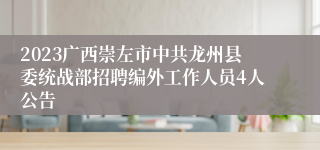 2023广西崇左市中共龙州县委统战部招聘编外工作人员4人公告